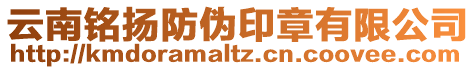 云南铭扬防伪印章有限公司
http://kmdoramaltz.cn.coovee.com